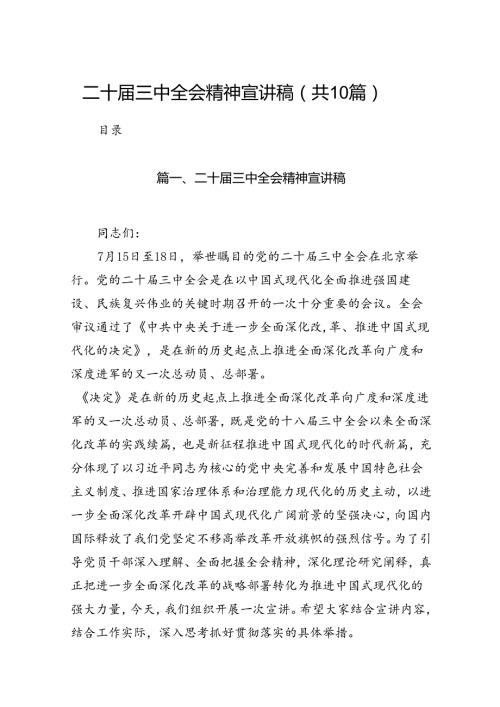 二十届三中全会精神宣讲稿（共10篇）

目录

篇一、二十届三中全会精神宣讲稿

同志们：

7月15日至18日，举世瞩目的党的二十届三中全会在北京举行。党的二十届三中全会是在以中国式现代化全面推进强国建设、民族复兴伟业的关键时期召开的一次十分重要的会议。全会审议通过了《中共中央关于进一步全面深化改,革、推进中国式现代化的决定》，是在新的历史起点上推进全面深化改革向广度和深度进军的又一次总动员、总部署。

《决定》是在新的历史起点上推进全面深化改革向广度和深度进军的又一次总动员、总部署，既是党的十八届三中全会以来全面深化改革的实践续篇，也是新征程推进中国式现代化的时代新篇，充分体现了以习近平同志为核心的党中央完善和发展中国特色社会主义制度、推进国家治理体系和治理能力现代化的历史主动，以进一步全面深化改革开辟中国式现代化广阔前景的坚强决心，向国内国际释放了我们党坚定不移高举改革开放旗帜的强烈信号。为了引导党员干部深入理解、全面把握全会精神，深化理论研究阐释，真正把进一步全面深化改革的战略部署转化为推进中国式现代化的强大力量，今天，我们组织开展一次宣讲。希望大家结合宣讲内容，结合工作实际，深入思考抓好贯彻落实的具体举措。